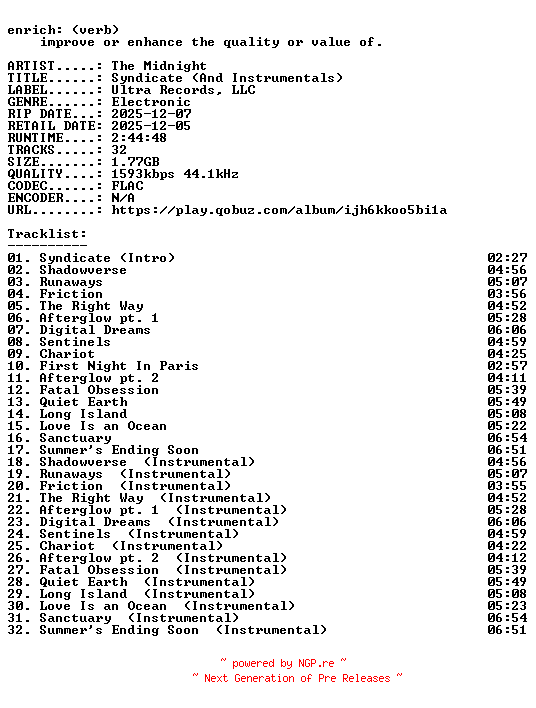 enrich: (verb)
improve or enhance the quality or value of.

ARTIST.....: The Midnight
TITLE......: Syndicate (And Instrumentals)
LABEL......: Ultra Records, LLC
GENRE......: Electronic
RIP DATE...: 2025-12-07
RETAIL DATE: 2025-12-05
RUNTIME....: 2:44:48
TRACKS.....: 32
SIZE.......: 1.77GB
QUALITY....: 1593kbps 44.1kHz
CODEC......: FLAC
ENCODER....: N/A
URL........: https://play.qobuz.com/album/ijh6kkoo5bi1a

Tracklist:
----------

| | |
|---|---|
| 01. Syndicate (Intro) | 02:27 |
| 02. Shadowverse | 04:56 |
| 03. Runaways | 05:07 |
| 04. Friction | 03:56 |
| 05. The Right Way | 04:52 |
| 06. Afterglow pt. 1 | 05:28 |
| 07. Digital Dreams | 06:06 |
| 08. Sentinels | 04:59 |
| 09. Chariot | 04:25 |
| 10. First Night In Paris | 02:57 |
| 11. Afterglow pt. 2 | 04:11 |
| 12. Fatal Obsession | 05:39 |
| 13. Quiet Earth | 05:49 |
| 14. Long Island | 05:08 |
| 15. Love Is an Ocean | 05:22 |
| 16. Sanctuary | 06:54 |
| 17. Summer's Ending Soon | 06:51 |
| 18. Shadowverse (Instrumental) | 04:56 |
| 19. Runaways (Instrumental) | 05:07 |
| 20. Friction (Instrumental) | 03:55 |
| 21. The Right Way (Instrumental) | 04:52 |
| 22. Afterglow pt. 1 (Instrumental) | 05:28 |
| 23. Digital Dreams (Instrumental) | 06:06 |
| 24. Sentinels (Instrumental) | 04:59 |
| 25. Chariot (Instrumental) | 04:22 |
| 26. Afterglow pt. 2 (Instrumental) | 04:12 |
| 27. Fatal Obsession (Instrumental) | 05:39 |
| 28. Quiet Earth (Instrumental) | 05:49 |
| 29. Long Island (Instrumental) | 05:08 |
| 30. Love Is an Ocean (Instrumental) | 05:23 |
| 31. Sanctuary (Instrumental) | 06:54 |
| 32. Summer's Ending Soon (Instrumental) | 06:51 |

~ powered by NGP.re ~
~ Next Generation of Pre Releases ~